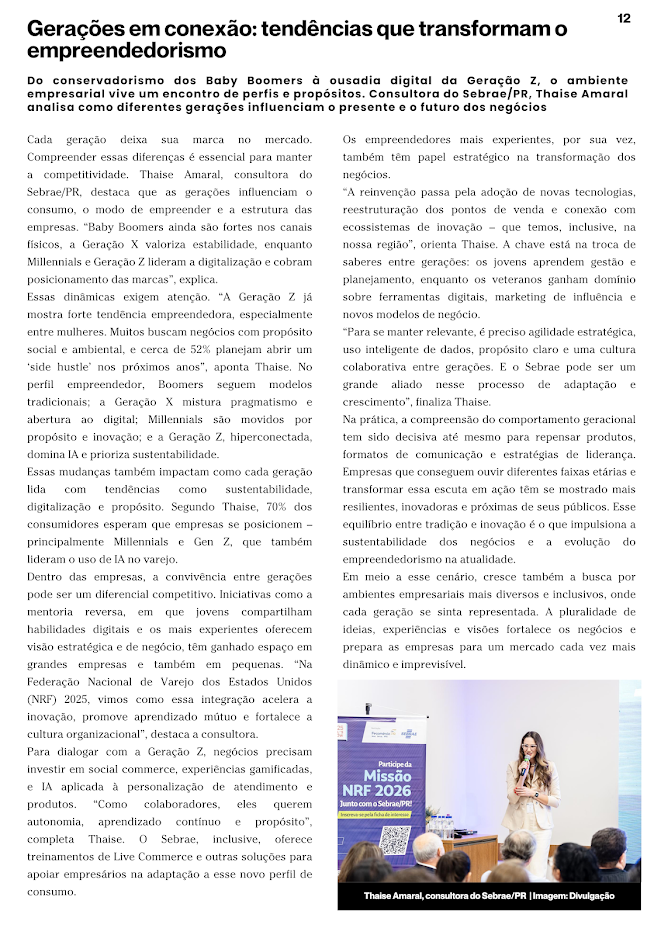 12

Gerações em conexão: tendências que transformam o empreendedorismo

Do conservadorismo dos Baby Boomers à ousadia digital da Geração Z, o ambiente empresarial vive um encontro de perfis e propósitos. Consultora do Sebrae/PR, Thaise Amaral analisa como diferentes gerações influenciam o presente e o futuro dos negócios

Cada geração deixa sua marca no mercado. Compreender essas diferenças é essencial para manter a competitividade. Thaise Amaral, consultora do Sebrae/PR, destaca que as gerações influenciam o consumo, o modo de empreender e a estrutura das empresas. "Baby Boomers ainda são fortes nos canais físicos, a Geração X valoriza estabilidade, enquanto Millennials e Geração Z lideram a digitalização e cobram posicionamento das marcas", explica.

Essas dinâmicas exigem atenção. "A Geração Z já mostra forte tendência empreendedora, especialmente entre mulheres. Muitos buscam negócios com propósito social e ambiental, e cerca de 52% planejam abrir um 'side hustle' nos próximos anos", aponta Thaise. No perfil empreendedor, Boomers seguem modelos tradicionais; a Geração X mistura pragmatismo e abertura ao digital; Millennials são movidos por propósito e inovação; e a Geração Z, hiperconectada, domina IA e prioriza sustentabilidade.

Essas mudanças também impactam como cada geração lida com tendências como sustentabilidade, digitalização e propósito. Segundo Thaise, 70% dos consumidores esperam que empresas se posicionem – principalmente Millennials e Gen Z, que também lideram o uso de IA no varejo.

Dentro das empresas, a convivência entre gerações pode ser um diferencial competitivo. Iniciativas como a mentoria reversa, em que jovens compartilham habilidades digitais e os mais experientes oferecem visão estratégica e de negócio, têm ganhado espaço em grandes empresas e também em pequenas. "Na Federação Nacional de Varejo dos Estados Unidos (NRF) 2025, vimos como essa integração acelera a inovação, promove aprendizado mútuo e fortalece a cultura organizacional", destaca a consultora.

Para dialogar com a Geração Z, negócios precisam investir em social commerce, experiências gamificadas, e IA aplicada à personalização de atendimento e produtos. "Como colaboradores, eles querem autonomia, aprendizado contínuo e propósito", completa Thaise. O Sebrae, inclusive, oferece treinamentos de Live Commerce e outras soluções para apoiar empresários na adaptação a esse novo perfil de consumo.

Os empreendedores mais experientes, por sua vez, também têm papel estratégico na transformação dos negócios.

"A reinvenção passa pela adoção de novas tecnologias, reestruturação dos pontos de venda e conexão com ecossistemas de inovação – que temos, inclusive, na nossa região", orienta Thaise. A chave está na troca de saberes entre gerações: os jovens aprendem gestão e planejamento, enquanto os veteranos ganham domínio sobre ferramentas digitais, marketing de influência e novos modelos de negócio.

"Para se manter relevante, é preciso agilidade estratégica, uso inteligente de dados, propósito claro e uma cultura colaborativa entre gerações. E o Sebrae pode ser um grande aliado nesse processo de adaptação e crescimento", finaliza Thaise.

Na prática, a compreensão do comportamento geracional tem sido decisiva até mesmo para repensar produtos, formatos de comunicação e estratégias de liderança. Empresas que conseguem ouvir diferentes faixas etárias e transformar essa escuta em ação têm se mostrado mais resilientes, inovadoras e próximas de seus públicos. Esse equilíbrio entre tradição e inovação é o que impulsiona a sustentabilidade dos negócios e a evolução do empreendedorismo na atualidade.

Em meio a esse cenário, cresce também a busca por ambientes empresariais mais diversos e inclusivos, onde cada geração se sinta representada. A pluralidade de ideias, experiências e visões fortalece os negócios e prepara as empresas para um mercado cada vez mais dinâmico e imprevisível.

Participe da Missão NRF 2026 Junto com o Sebrae/PR!

Thaise Amaral, consultora do Sebrae/PR | Imagem: Divulgação